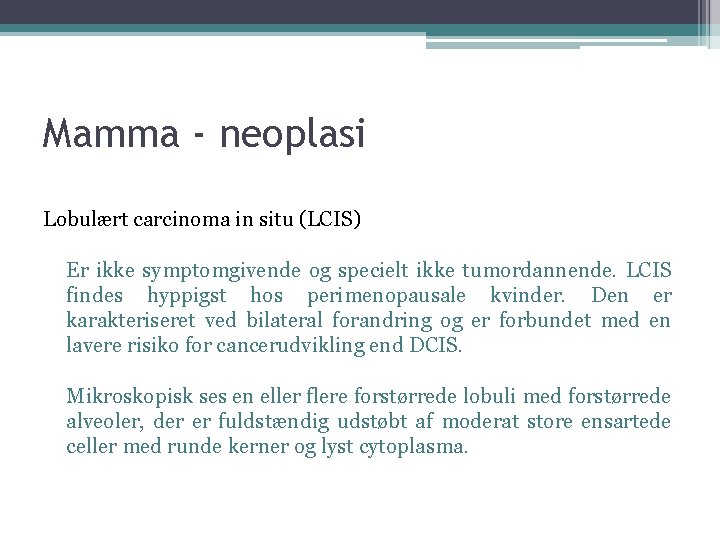 Mamma - neoplasi

Lobulært carcinoma in situ (LCIS)

Er ikke symptomgivende og specielt ikke tumordannende. LCIS findes hyppigst hos perimenopausale kvinder. Den er karakteriseret ved bilateral forandring og er forbundet med en lavere risiko for cancerudvikling end DCIS.

Mikroskopisk ses en eller flere forstørrede lobuli med forstørrede alveoler, der er fuldstændig udstøbt af moderat store ensartede celler med runde kerner og lyst cytoplasma.